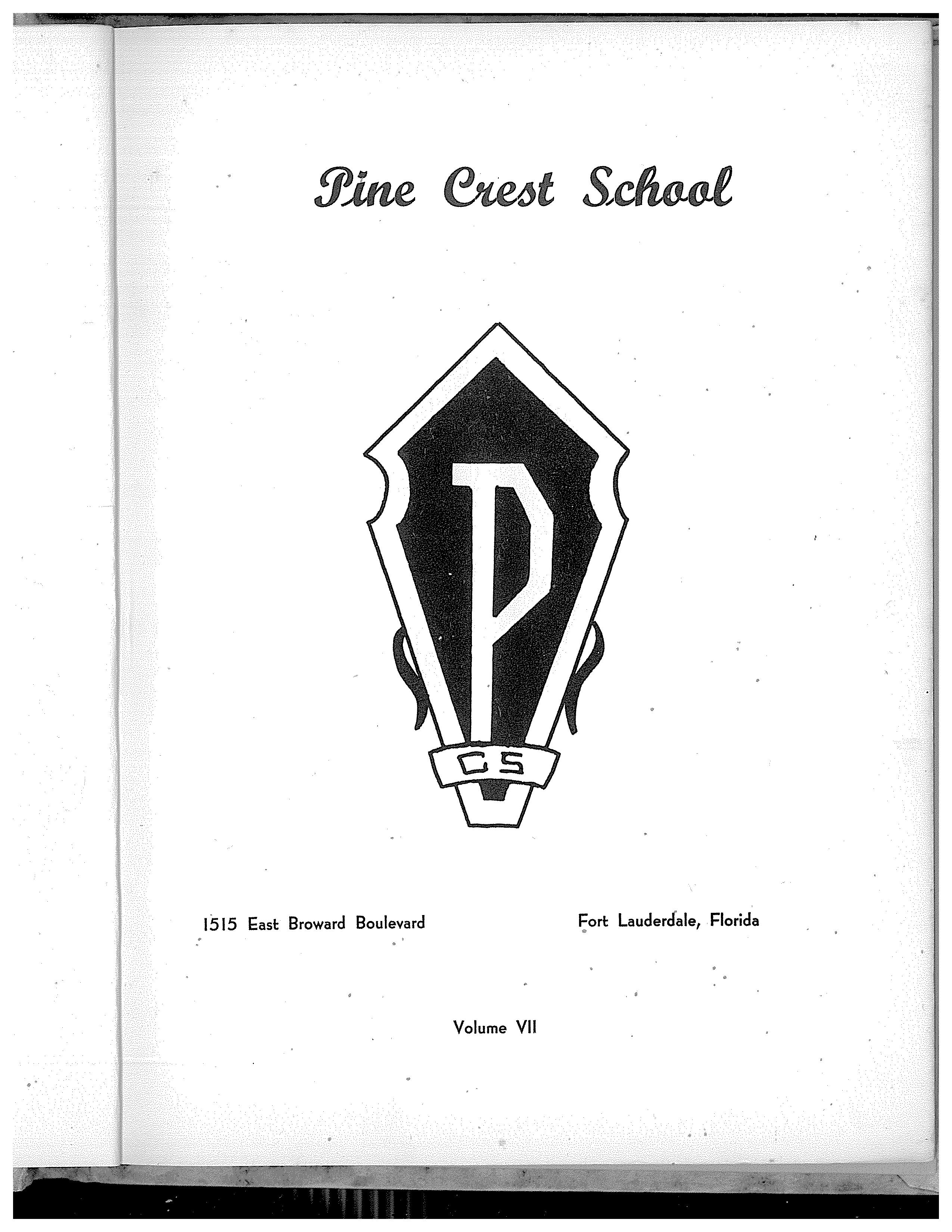 Pine Crest School

P

CS

1515 East Broward Boulevard

Fort Lauderdale, Florida

Volume VII